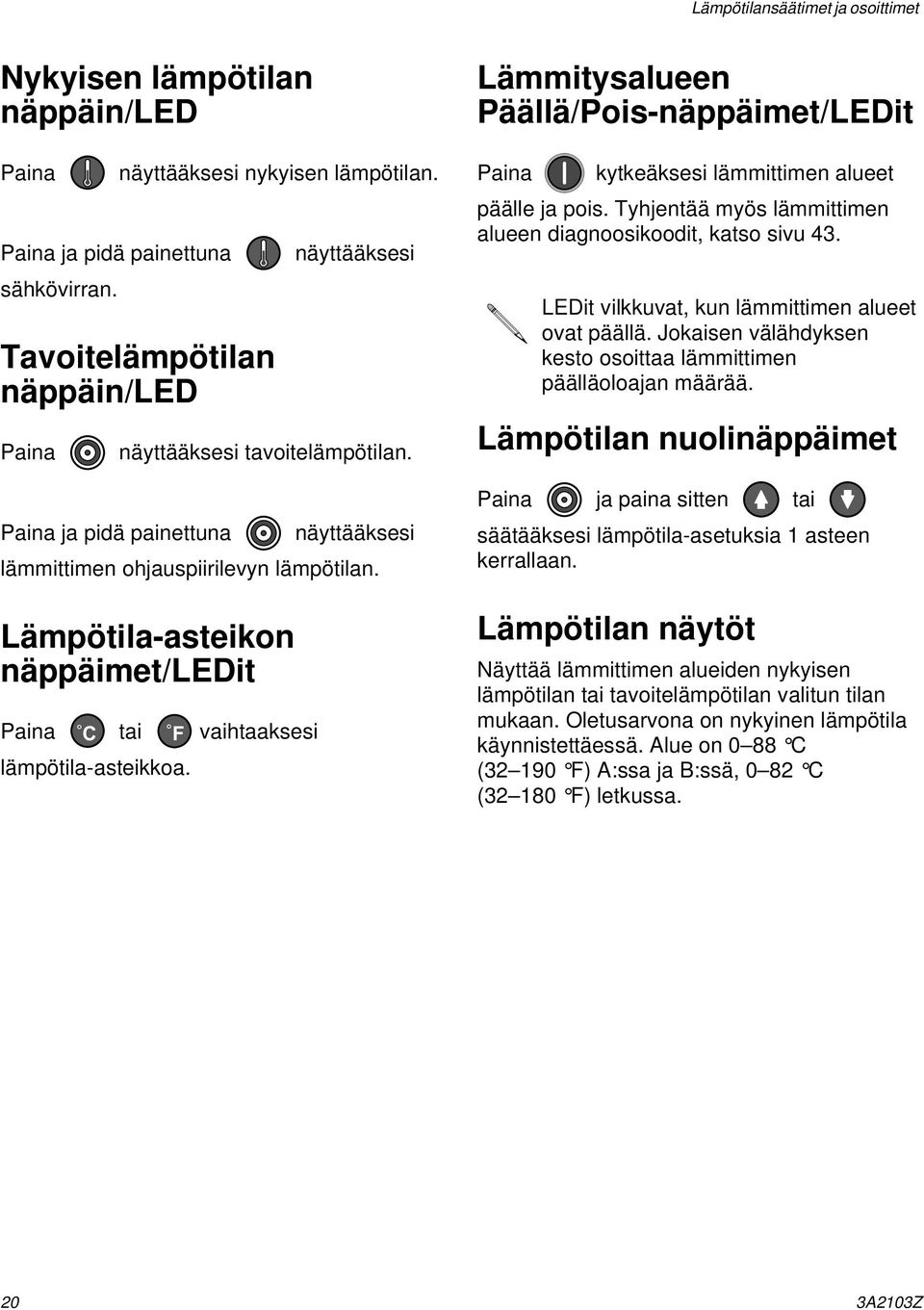 Lämpötilansäätimet ja osoittimet

Nykyisen lämpötilan näppäin/LED

Paina näyttääksesi nykyisen lämpötilan.

Paina ja pidä painettuna näyttääksesi sähkövirran.

Tavoitelämpötilan näppäin/LED

Paina näyttääksesi tavoitelämpötilan.

Paina ja pidä painettuna näyttääksesi lämmittimen ohjauspiirilevyn lämpötilan.

Lämpötila-asteikon näppäimet/LEDit

Paina °C tai °F vaihtaaksesi lämpötila-asteikkoa.

Lämmitysalueen Päällä/Pois-näppäimet/LEDit

Paina kytkeäksesi lämmittimen alueet päälle ja pois. Tyhjentää myös lämmittimen alueen diagnoosikoodit, katso sivu 43.

LEDit vilkkuvat, kun lämmittimen alueet ovat päällä. Jokaisen välähdyksen kesto osoittaa lämmittimen päälläoloajan määrää.

Lämpötilan nuolinäppäimet

Paina ja paina sitten tai säätääksesi lämpötila-asetuksia 1 asteen kerrallaan.

Lämpötilan näytöt

Näyttää lämmittimen alueiden nykyisen lämpötilan tai tavoitelämpötilan valitun tilan mukaan. Oletusarvona on nykyinen lämpötila käynnistettäessä. Alue on 0–88 °C (32–190 °F) A:ssa ja B:ssä, 0–82 °C (32–180 °F) letkussa.

20

3A2103Z